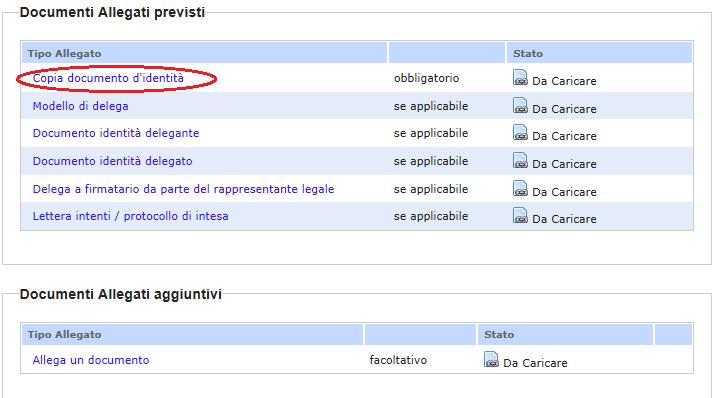 Documenti Allegati previsti

| Tipo Allegato | | Stato |
|---|---|---|
| Copia documento d'identità | obbligatorio | Da Caricare |
| Modello di delega | se applicabile | Da Caricare |
| Documento identità delegante | se applicabile | Da Caricare |
| Documento identità delegato | se applicabile | Da Caricare |
| Delega a firmatario da parte del rappresentante legale | se applicabile | Da Caricare |
| Lettera intenti / protocollo di intesa | se applicabile | Da Caricare |

Documenti Allegati aggiuntivi

| Tipo Allegato | | Stato | |
|---|---|---|---|
| Allega un documento | facoltativo | Da Caricare | |